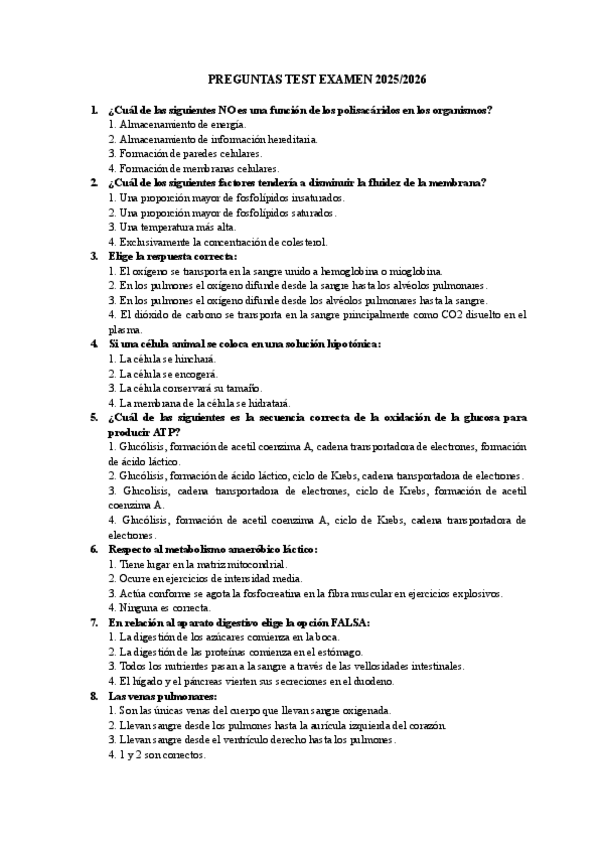 PREGUNTAS TEST EXAMEN 2025/2026

1. ¿Cuál de las siguientes NO es una función de los polisacáridos en los organismos?
1. Almacenamiento de energía.
2. Almacenamiento de información hereditaria.
3. Formación de paredes celulares.
4. Formación de membranas celulares.

2. ¿Cuál de los siguientes factores tendería a disminuir la fluidez de la membrana?
1. Una proporción mayor de fosfolípidos insaturados.
2. Una proporción mayor de fosfolípidos saturados.
3. Una temperatura más alta.
4. Exclusivamente la concentración de colesterol.

3. Elige la respuesta correcta:
1. El oxígeno se transporta en la sangre unido a hemoglobina o mioglobina.
2. En los pulmones el oxígeno difunde desde la sangre hasta los alvéolos pulmonares.
3. En los pulmones el oxígeno difunde desde los alvéolos pulmonares hasta la sangre.
4. El dióxido de carbono se transporta en la sangre principalmente como CO2 disuelto en el plasma.

4. Si una célula animal se coloca en una solución hipotónica:
1. La célula se hinchará.
2. La célula se encogerá.
3. La célula conservará su tamaño.
4. La membrana de la célula se hidratará.

5. ¿Cuál de las siguientes es la secuencia correcta de la oxidación de la glucosa para producir ATP?
1. Glucólisis, formación de acetil coenzima A, cadena transportadora de electrones, formación de ácido láctico.
2. Glucólisis, formación de ácido láctico, ciclo de Krebs, cadena transportadora de electrones.
3. Glucolisis, cadena transportadora de electrones, ciclo de Krebs, formación de acetil coenzima A.
4. Glucólisis, formación de acetil coenzima A, ciclo de Krebs, cadena transportadora de electrones.

6. Respecto al metabolismo anaeróbico láctico:
1. Tiene lugar en la matriz mitocondrial.
2. Ocurre en ejercicios de intensidad media.
3. Actúa conforme se agota la fosfocreatina en la fibra muscular en ejercicios explosivos.
4. Ninguna es correcta.

7. En relación al aparato digestivo elige la opción FALSA:
1. La digestión de los azúcares comienza en la boca.
2. La digestión de las proteínas comienza en el estómago.
3. Todos los nutrientes pasan a la sangre a través de las vellosidades intestinales.
4. El hígado y el páncreas vierten sus secreciones en el duodeno.

8. Las venas pulmonares:
1. Son las únicas venas del cuerpo que llevan sangre oxigenada.
2. Llevan sangre desde los pulmones hasta la aurícula izquierda del corazón.
3. Llevan sangre desde el ventrículo derecho hasta los pulmones.
4. 1 y 2 son correctos.